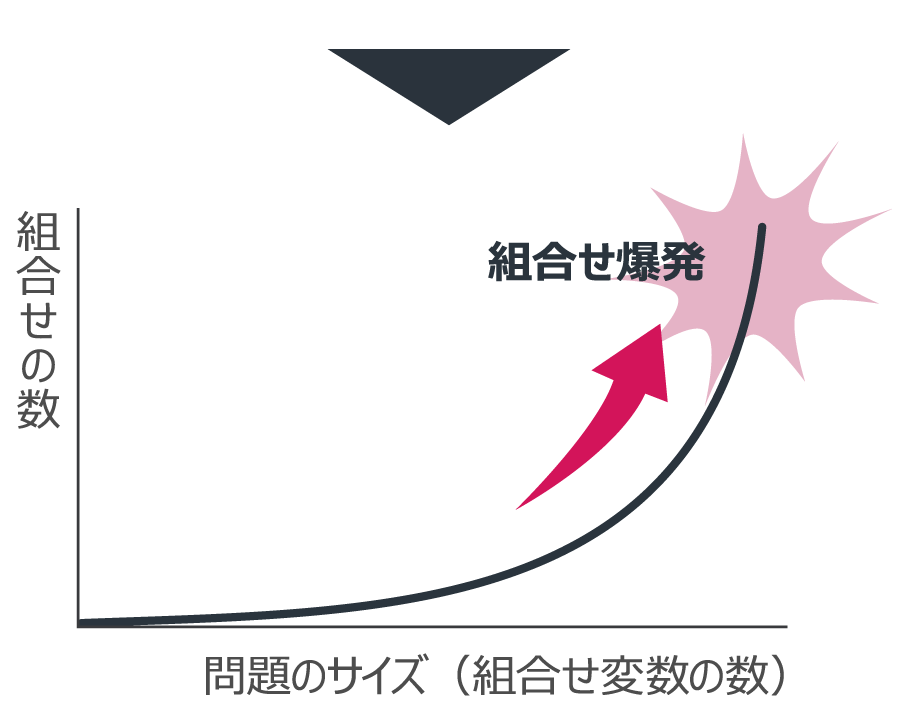 組合せの数

組合せ爆発

問題のサイズ（組合せ変数の数）